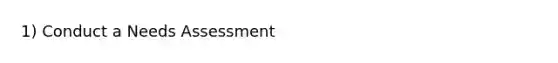 1) Conduct a Needs Assessment